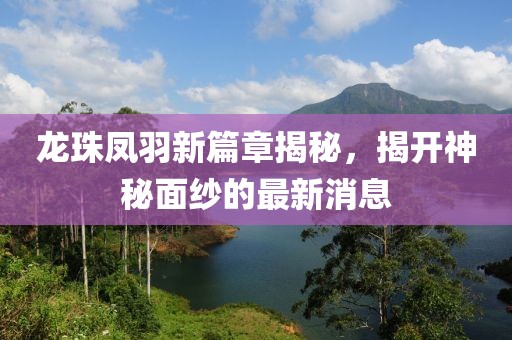 龙珠凤羽新篇章揭秘，揭开神秘面纱的最新消息